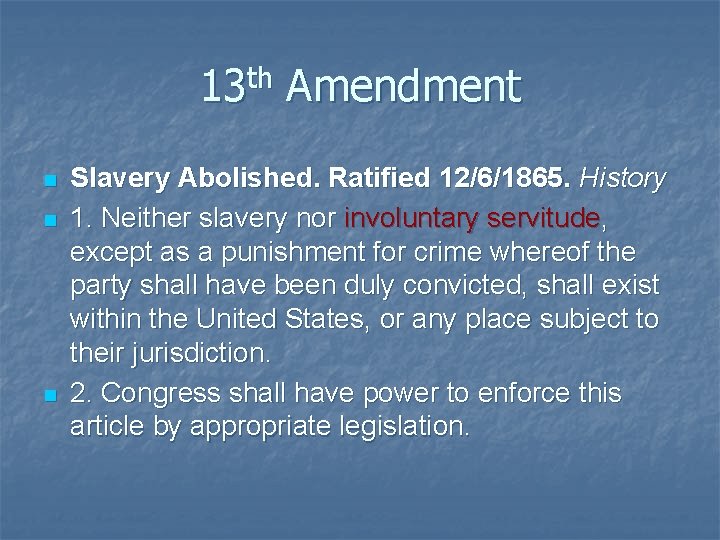 13th Amendment

Slavery Abolished. Ratified 12/6/1865. History

1. Neither slavery nor involuntary servitude, except as a punishment for crime whereof the party shall have been duly convicted, shall exist within the United States, or any place subject to their jurisdiction.

2. Congress shall have power to enforce this article by appropriate legislation.